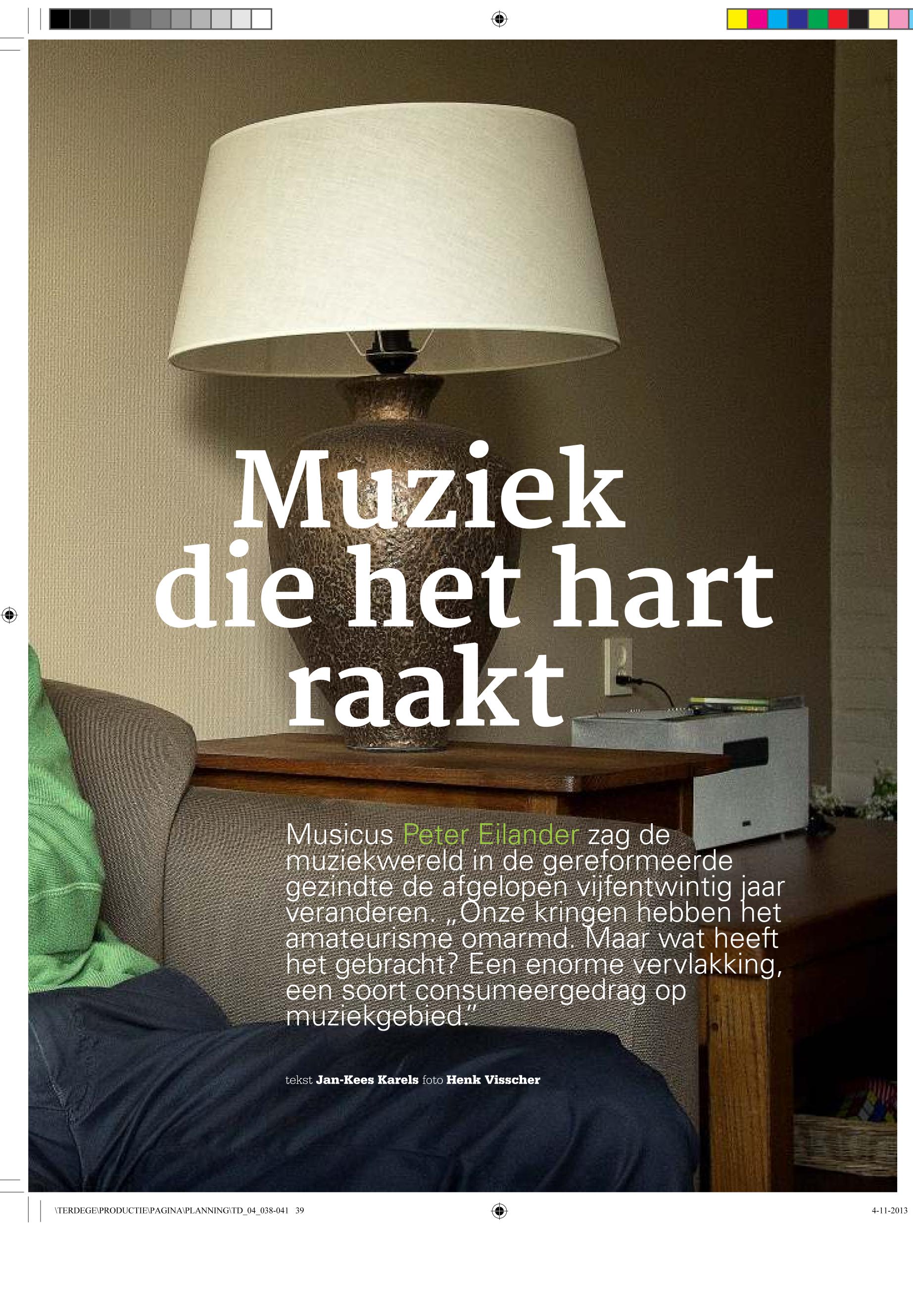 Muziek
die het hart
raakt

Musicus Peter Eilander zag de muziekwereld in de gereformeerde gezindte de afgelopen vijfentwintig jaar veranderen. „Onze kringen hebben het amateurisme omarmd. Maar wat heeft het gebracht? Een enorme vervlakking, een soort consumeergedrag op muziekgebied."

tekst Jan-Kees Karels foto Henk Visscher

\TERDEGE\PRODUCTIE\PAGINA\PLANNING\TD_04_038-041 39

4-11-2013